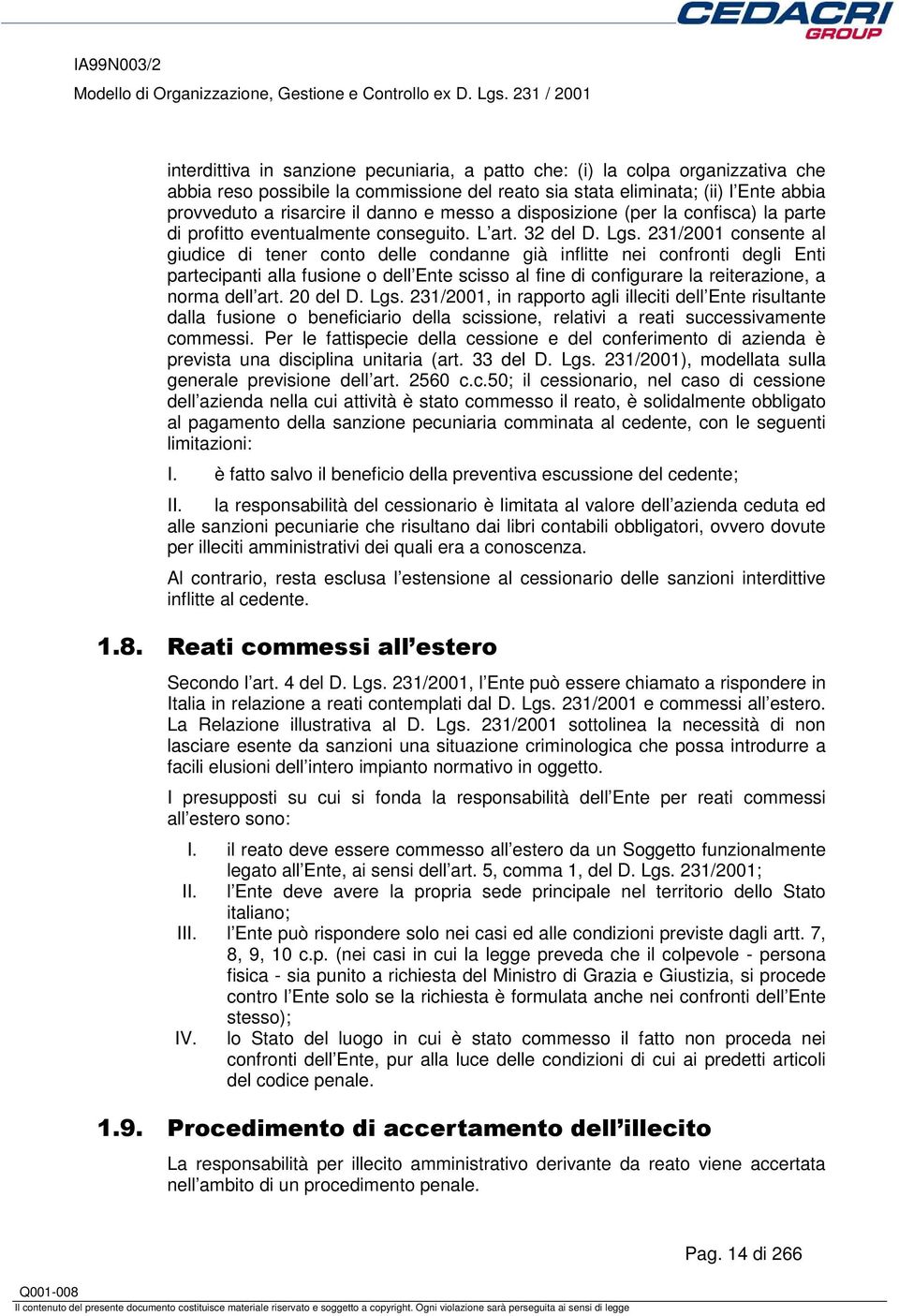 CEDACRI GROUP

IA99N003/2

Modello di Organizzazione, Gestione e Controllo ex D. Lgs. 231 / 2001

interdittiva in sanzione pecuniaria, a patto che: (i) la colpa organizzativa che abbia reso possibile la commissione del reato sia stata eliminata; (ii) l'Ente abbia provveduto a risarcire il danno e messo a disposizione (per la confisca) la parte di profitto eventualmente conseguito. L'art. 32 del D. Lgs. 231/2001 consente al giudice di tener conto delle condanne già inflitte nei confronti degli Enti partecipanti alla fusione o dell'Ente scisso al fine di configurare la reiterazione, a norma dell'art. 20 del D. Lgs. 231/2001, in rapporto agli illeciti dell'Ente risultante dalla fusione o beneficiario della scissione, relativi a reati successivamente commessi. Per le fattispecie della cessione e del conferimento di azienda è prevista una disciplina unitaria (art. 33 del D. Lgs. 231/2001), modellata sulla generale previsione dell'art. 2560 c.c.50; il cessionario, nel caso di cessione dell'azienda nella cui attività è stato commesso il reato, è solidalmente obbligato al pagamento della sanzione pecuniaria comminata al cedente, con le seguenti limitazioni:

I. è fatto salvo il beneficio della preventiva escussione del cedente;

II. la responsabilità del cessionario è limitata al valore dell'azienda ceduta ed alle sanzioni pecuniarie che risultano dai libri contabili obbligatori, ovvero dovute per illeciti amministrativi dei quali era a conoscenza.

Al contrario, resta esclusa l'estensione al cessionario delle sanzioni interdittive inflitte al cedente.

1.8. Reati commessi all'estero

Secondo l'art. 4 del D. Lgs. 231/2001, l'Ente può essere chiamato a rispondere in Italia in relazione a reati contemplati dal D. Lgs. 231/2001 e commessi all'estero. La Relazione illustrativa al D. Lgs. 231/2001 sottolinea la necessità di non lasciare esente da sanzioni una situazione criminologica che possa introdurre a facili elusioni dell'intero impianto normativo in oggetto.

I presupposti su cui si fonda la responsabilità dell'Ente per reati commessi all'estero sono:

I. il reato deve essere commesso all'estero da un Soggetto funzionalmente legato all'Ente, ai sensi dell'art. 5, comma 1, del D. Lgs. 231/2001;
II. l'Ente deve avere la propria sede principale nel territorio dello Stato italiano;
III. l'Ente può rispondere solo nei casi ed alle condizioni previste dagli artt. 7, 8, 9, 10 c.p. (nei casi in cui la legge preveda che il colpevole - persona fisica - sia punito a richiesta del Ministro di Grazia e Giustizia, si procede contro l'Ente solo se la richiesta è formulata anche nei confronti dell'Ente stesso);
IV. lo Stato del luogo in cui è stato commesso il fatto non proceda nei confronti dell'Ente, pur alla luce delle condizioni di cui ai predetti articoli del codice penale.

1.9. Procedimento di accertamento dell'illecito

La responsabilità per illecito amministrativo derivante da reato viene accertata nell'ambito di un procedimento penale.

Pag. 14 di 266

Q001-008
Il contenuto del presente documento costituisce materiale riservato e soggetto a copyright. Ogni violazione sarà perseguita ai sensi di legge